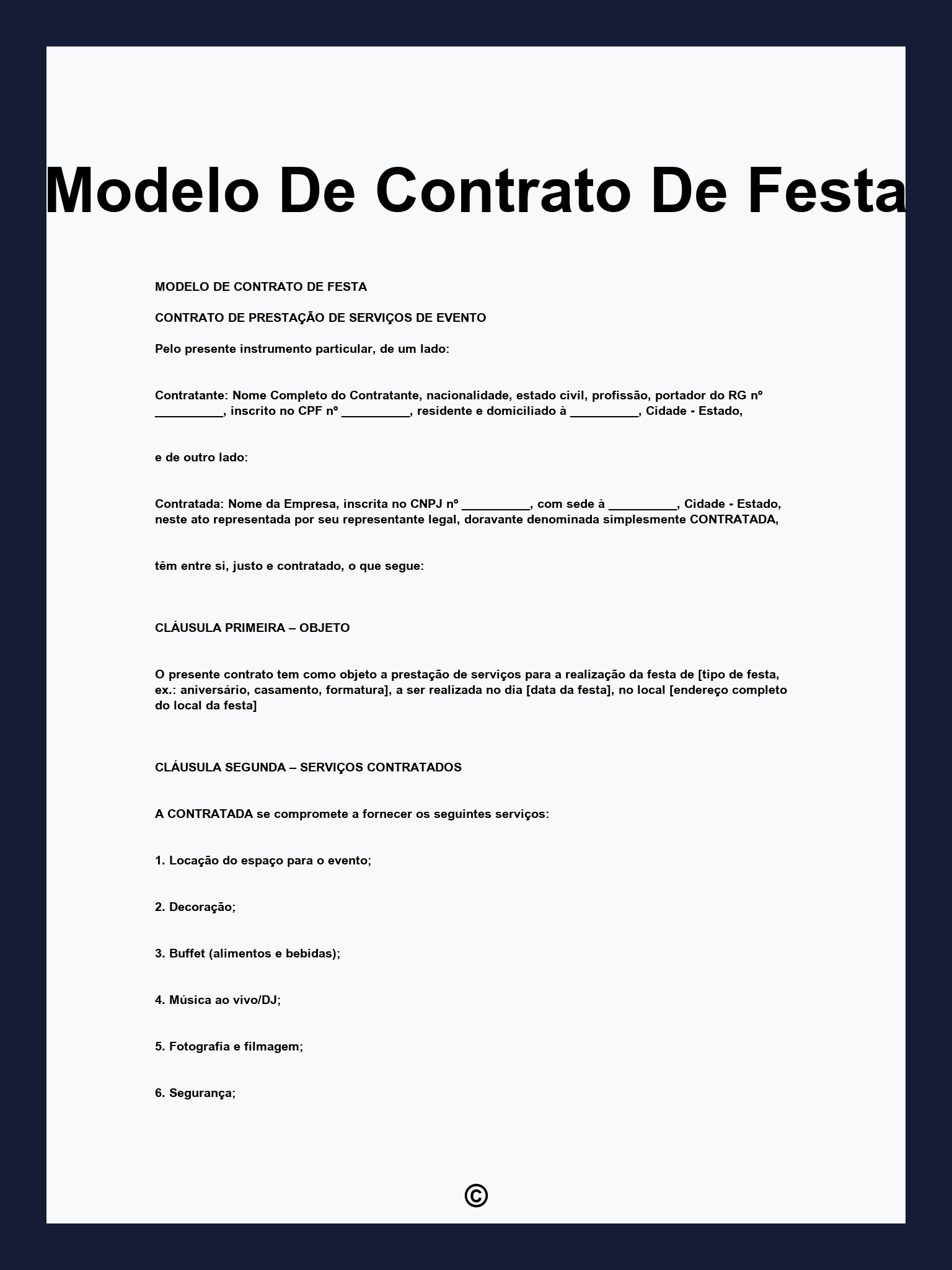 Modelo De Contrato De Festa

MODELO DE CONTRATO DE FESTA

CONTRATO DE PRESTAÇÃO DE SERVIÇOS DE EVENTO

Pelo presente instrumento particular, de um lado:

Contratante: Nome Completo do Contratante, nacionalidade, estado civil, profissão, portador do RG nº __________, inscrito no CPF nº __________, residente e domiciliado à __________, Cidade - Estado,

e de outro lado:

Contratada: Nome da Empresa, inscrita no CNPJ nº __________, com sede à __________, Cidade - Estado, neste ato representada por seu representante legal, doravante denominada simplesmente CONTRATADA,

têm entre si, justo e contratado, o que segue:

CLÁUSULA PRIMEIRA – OBJETO

O presente contrato tem como objeto a prestação de serviços para a realização da festa de [tipo de festa, ex.: aniversário, casamento, formatura], a ser realizada no dia [data da festa], no local [endereço completo do local da festa]

CLÁUSULA SEGUNDA – SERVIÇOS CONTRATADOS

A CONTRATADA se compromete a fornecer os seguintes serviços:

1. Locação do espaço para o evento;

2. Decoração;

3. Buffet (alimentos e bebidas);

4. Música ao vivo/DJ;

5. Fotografia e filmagem;

6. Segurança;

©